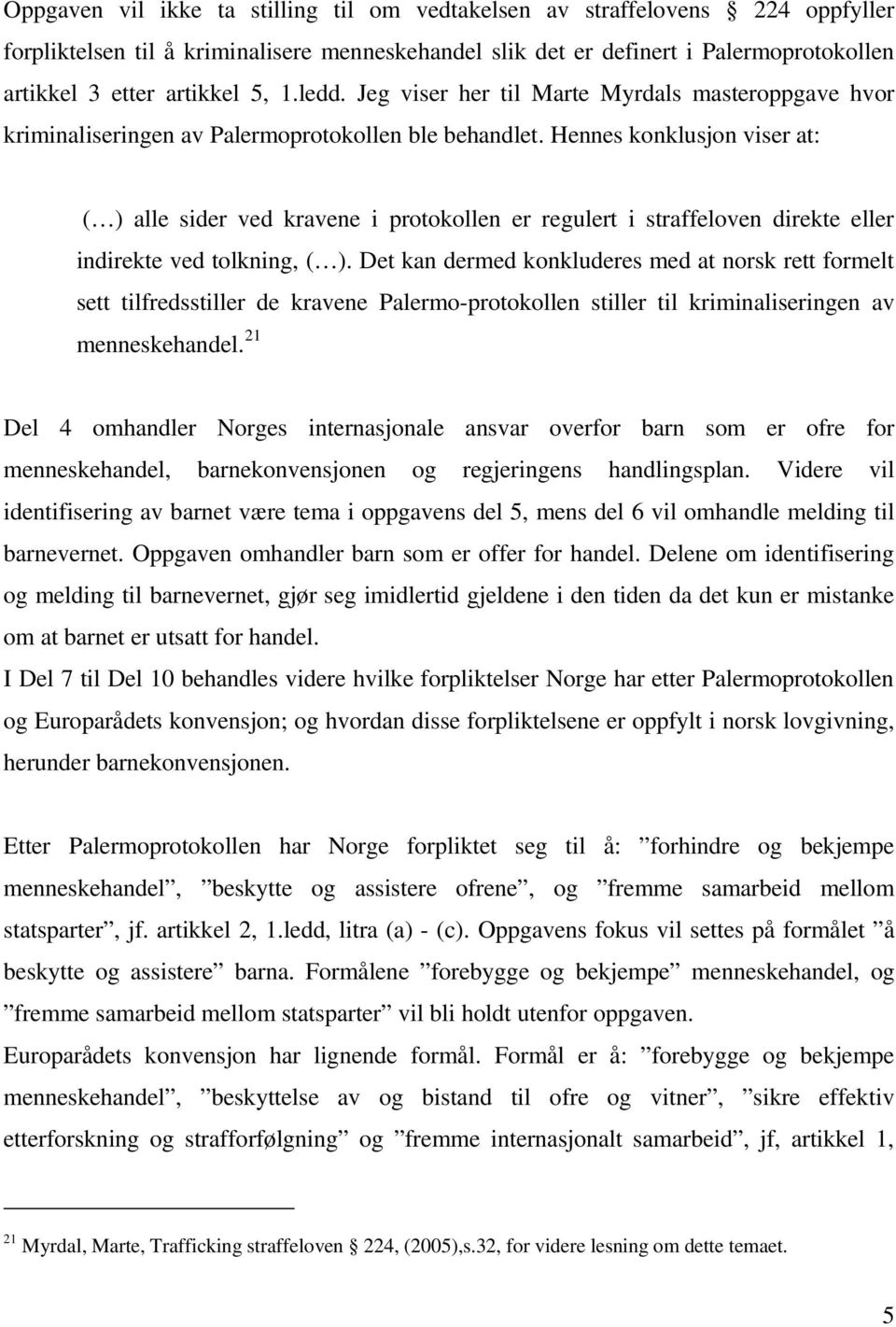 Oppgaven vil ikke ta stilling til om vedtakelsen av straffelovens § 224 oppfyller forpliktelsen til å kriminalisere menneskehandel slik det er definert i Palermoprotokollen artikkel 3 etter artikkel 5, 1.ledd. Jeg viser her til Marte Myrdals masteroppgave hvor kriminaliseringen av Palermoprotokollen ble behandlet. Hennes konklusjon viser at:

(…) alle sider ved kravene i protokollen er regulert i straffeloven direkte eller indirekte ved tolkning, (…). Det kan dermed konkluderes med at norsk rett formelt sett tilfredsstiller de kravene Palermo-protokollen stiller til kriminaliseringen av menneskehandel.$^{21}$

Del 4 omhandler Norges internasjonale ansvar overfor barn som er ofre for menneskehandel, barnekonvensjonen og regjeringens handlingsplan. Videre vil identifisering av barnet være tema i oppgavens del 5, mens del 6 vil omhandle melding til barnevernet. Oppgaven omhandler barn som er offer for handel. Delene om identifisering og melding til barnevernet, gjør seg imidlertid gjeldene i den tiden da det kun er mistanke om at barnet er utsatt for handel.
I Del 7 til Del 10 behandles videre hvilke forpliktelser Norge har etter Palermoprotokollen og Europarådets konvensjon; og hvordan disse forpliktelsene er oppfylt i norsk lovgivning, herunder barnekonvensjonen.

Etter Palermoprotokollen har Norge forpliktet seg til å: ”forhindre og bekjempe menneskehandel”, ”beskytte og assistere ofrene”, og ”fremme samarbeid mellom statsparter”, jf. artikkel 2, 1.ledd, litra (a) - (c). Oppgavens fokus vil settes på formålet ”å beskytte og assistere” barna. Formålene ”forebygge og bekjempe” menneskehandel, og ”fremme samarbeid mellom statsparter” vil bli holdt utenfor oppgaven.
Europarådets konvensjon har lignende formål. Formål er å: ”forebygge og bekjempe menneskehandel”, ”beskyttelse av og bistand til ofre og vitner”, ”sikre effektiv etterforskning og strafforfølgning” og ”fremme internasjonalt samarbeid”, jf, artikkel 1,

$^{21}$ Myrdal, Marte, Trafficking straffeloven § 224, (2005),s.32, for videre lesning om dette temaet.

5